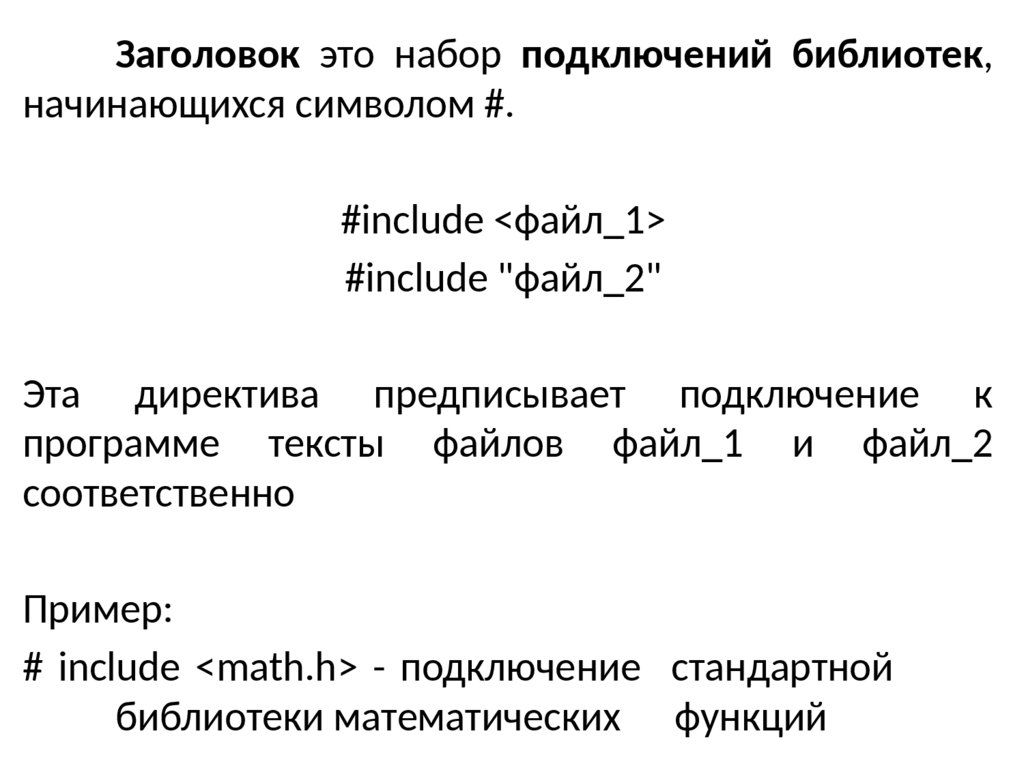 Заголовок это набор подключений библиотек, начинающихся символом #.

#include <файл_1>
#include "файл_2"

Эта директива предписывает подключение к программе тексты файлов файл_1 и файл_2 соответственно

Пример:
# include <math.h> - подключение стандартной библиотеки математических функций